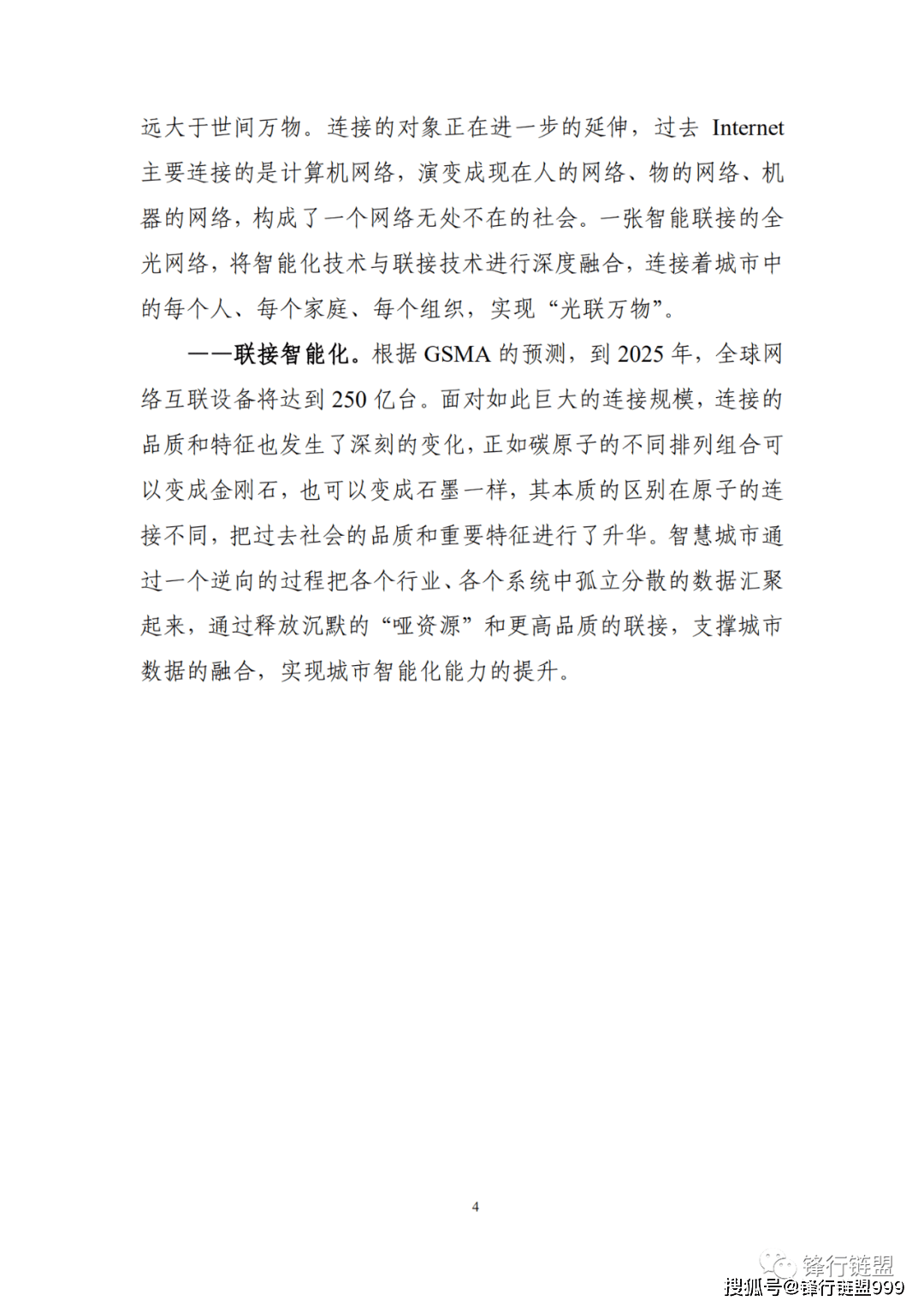 远大于世间万物。连接的对象正在进一步的延伸，过去 Internet 主要连接的是计算机网络，演变成现在人的网络、物的网络、机器的网络，构成了一个网络无处不在的社会。一张智能联接的全光网络，将智能化技术与联接技术进行深度融合，连接着城市中的每个人、每个家庭、每个组织，实现“光联万物”。

——联接智能化。根据 GSMA 的预测，到 2025 年，全球网络互联设备将达到 250 亿台。面对如此巨大的连接规模，连接的品质和特征也发生了深刻的变化，正如碳原子的不同排列组合可以变成金刚石，也可以变成石墨一样，其本质的区别在原子的连接不同，把过去社会的品质和重要特征进行了升华。智慧城市通过一个逆向的过程把各个行业、各个系统中孤立分散的数据汇聚起来，通过释放沉默的“哑资源”和更高品质的联接，支撑城市数据的融合，实现城市智能化能力的提升。

4

锋行链盟
搜狐号@锋行链盟999